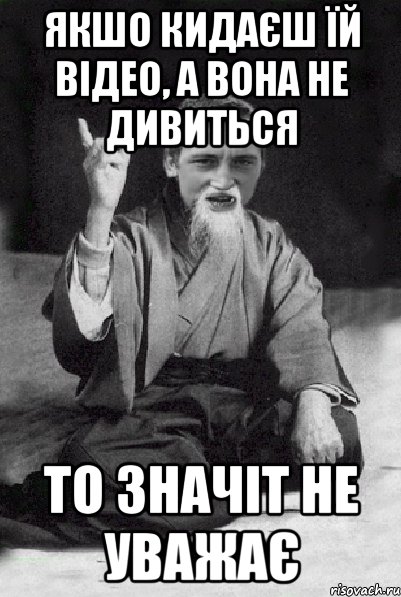 ЯКШО КИДАЄШ ЇЙ ВІДЕО, А ВОНА НЕ ДИВИТЬСЯ

ТО ЗНАЧІТ НЕ УВАЖАЄ

risovach.ru